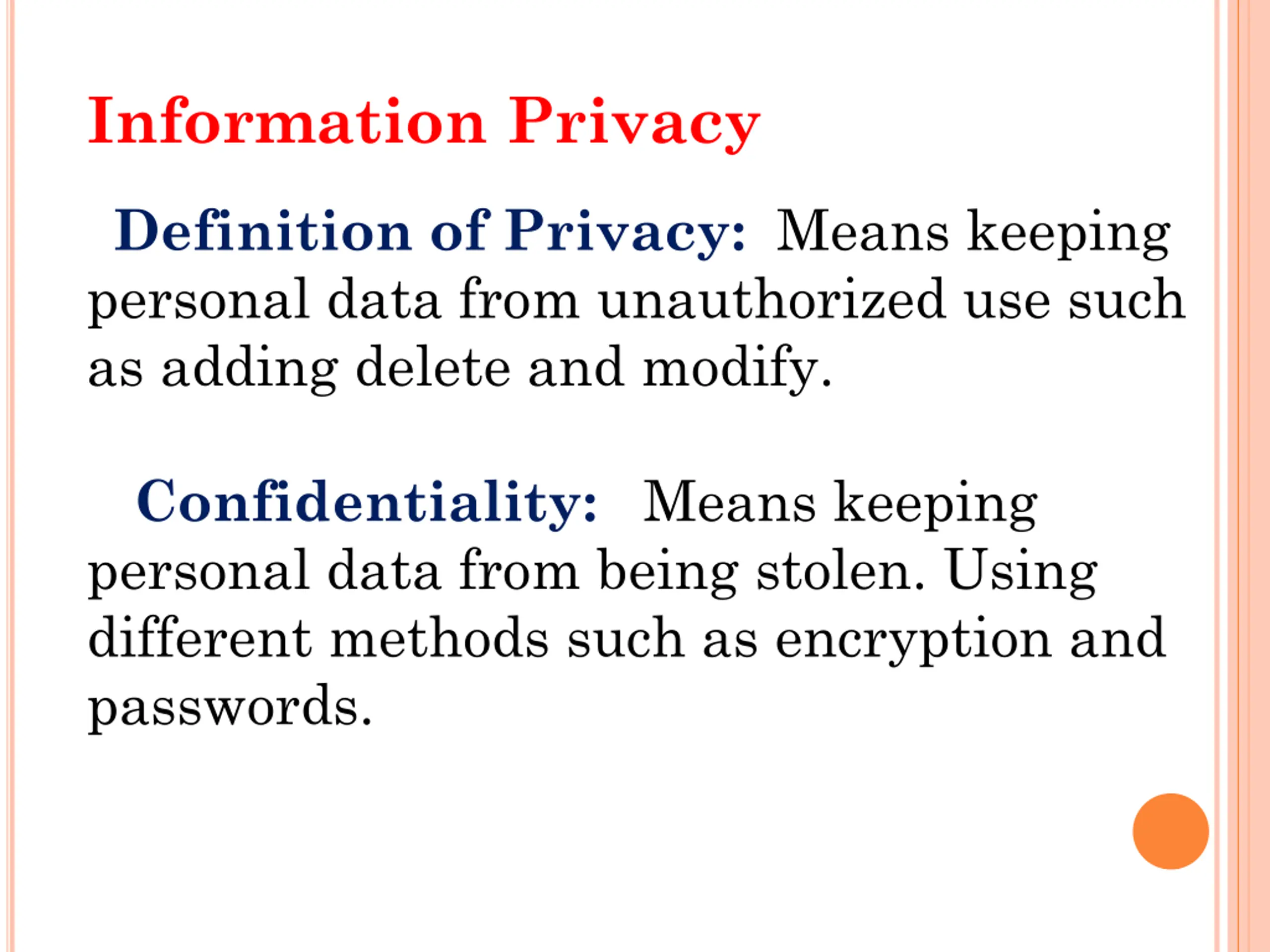 Information Privacy

Definition of Privacy: Means keeping personal data from unauthorized use such as adding delete and modify.

Confidentiality: Means keeping personal data from being stolen. Using different methods such as encryption and passwords.